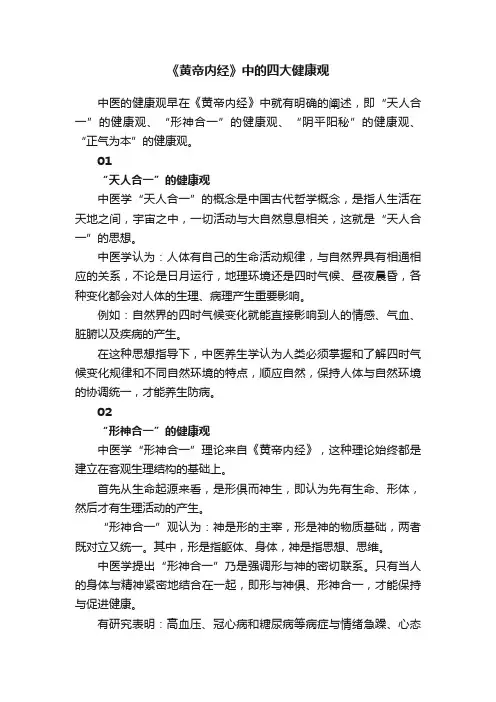 《黄帝内经》中的四大健康观

中医的健康观早在《黄帝内经》中就有明确的阐述，即“天人合一”的健康观、“形神合一”的健康观、“阴平阳秘”的健康观、“正气为本”的健康观。

01

“天人合一”的健康观

中医学“天人合一”的概念是中国古代哲学概念，是指人生活在天地之间，宇宙之中，一切活动与大自然息息相关，这就是“天人合一”的思想。

中医学认为：人体有自己的生命活动规律，与自然界具有相通相应的关系，不论是日月运行，地理环境还是四时气候、昼夜晨昏，各种变化都会对人体的生理、病理产生重要影响。

例如：自然界的四时气候变化就能直接影响到人的情感、气血、脏腑以及疾病的产生。

在这种思想指导下，中医养生学认为人类必须掌握和了解四时气候变化规律和不同自然环境的特点，顺应自然，保持人体与自然环境的协调统一，才能养生防病。

02

“形神合一”的健康观

中医学“形神合一”理论来自《黄帝内经》，这种理论始终都是建立在客观生理结构的基础上。

首先从生命起源来看，是形俱而神生，即认为先有生命、形体，然后才有生理活动的产生。

“形神合一”观认为：神是形的主宰，形是神的物质基础，两者既对立又统一。其中，形是指躯体、身体，神是指思想、思维。

中医学提出“形神合一”乃是强调形与神的密切联系。只有当人的身体与精神紧密地结合在一起，即形与神俱、形神合一，才能保持与促进健康。

有研究表明：高血压、冠心病和糖尿病等病症与情绪急躁、心态